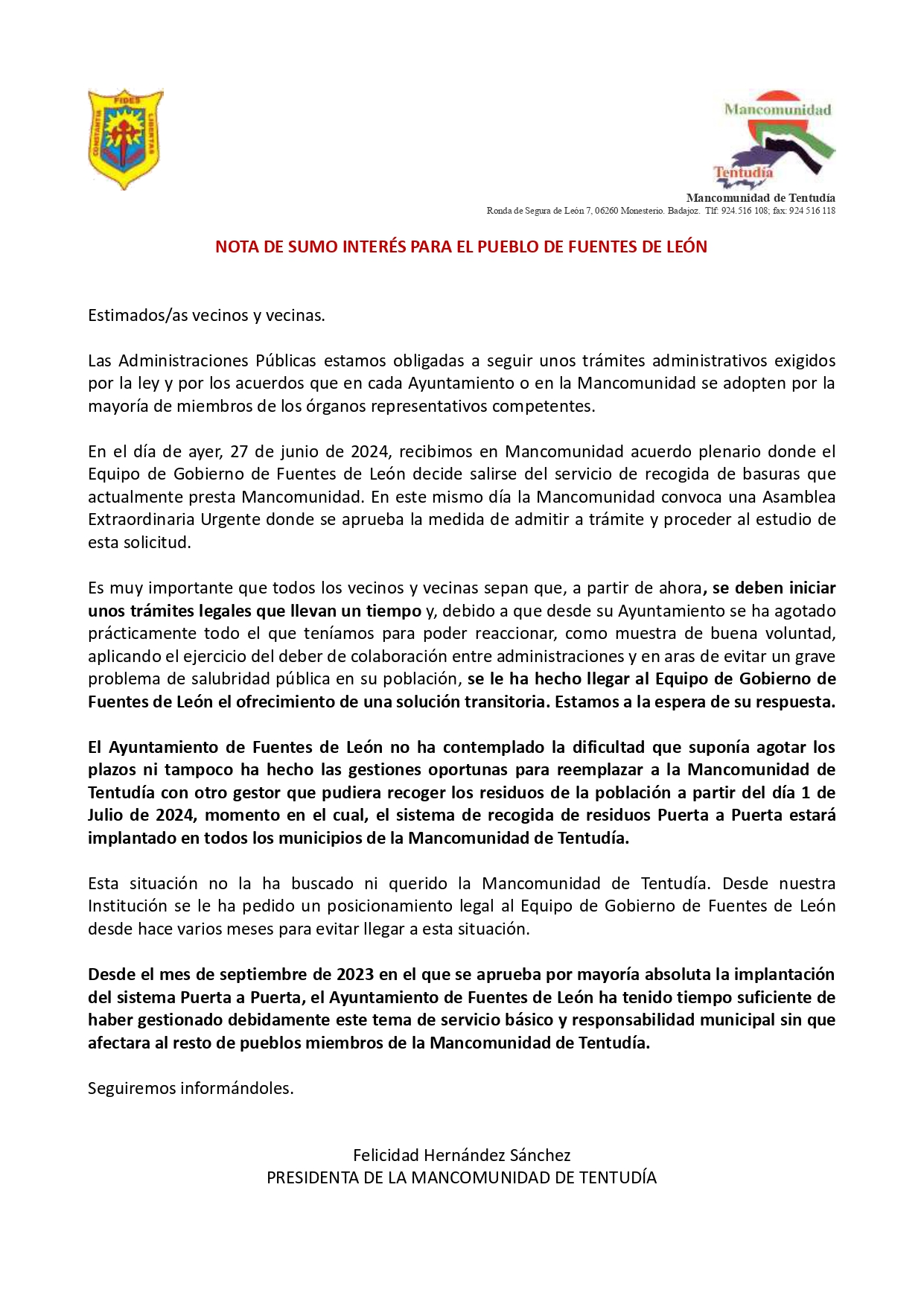 FIDES
CONSTANTIA
LIBERTAS

Mancomunidad
Tentudía
Mancomunidad de Tentudía
Ronda de Segura de León 7, 06260 Monesterio. Badajoz. Tlf: 924.516 108; fax: 924 516 118

NOTA DE SUMO INTERÉS PARA EL PUEBLO DE FUENTES DE LEÓN

Estimados/as vecinos y vecinas.

Las Administraciones Públicas estamos obligadas a seguir unos trámites administrativos exigidos por la ley y por los acuerdos que en cada Ayuntamiento o en la Mancomunidad se adopten por la mayoría de miembros de los órganos representativos competentes.

En el día de ayer, 27 de junio de 2024, recibimos en Mancomunidad acuerdo plenario donde el Equipo de Gobierno de Fuentes de León decide salirse del servicio de recogida de basuras que actualmente presta Mancomunidad. En este mismo día la Mancomunidad convoca una Asamblea Extraordinaria Urgente donde se aprueba la medida de admitir a trámite y proceder al estudio de esta solicitud.

Es muy importante que todos los vecinos y vecinas sepan que, a partir de ahora, se deben iniciar unos trámites legales que llevan un tiempo y, debido a que desde su Ayuntamiento se ha agotado prácticamente todo el que teníamos para poder reaccionar, como muestra de buena voluntad, aplicando el ejercicio del deber de colaboración entre administraciones y en aras de evitar un grave problema de salubridad pública en su población, se le ha hecho llegar al Equipo de Gobierno de Fuentes de León el ofrecimiento de una solución transitoria. Estamos a la espera de su respuesta.

El Ayuntamiento de Fuentes de León no ha contemplado la dificultad que suponía agotar los plazos ni tampoco ha hecho las gestiones oportunas para reemplazar a la Mancomunidad de Tentudía con otro gestor que pudiera recoger los residuos de la población a partir del día 1 de Julio de 2024, momento en el cual, el sistema de recogida de residuos Puerta a Puerta estará implantado en todos los municipios de la Mancomunidad de Tentudía.

Esta situación no la ha buscado ni querido la Mancomunidad de Tentudía. Desde nuestra Institución se le ha pedido un posicionamiento legal al Equipo de Gobierno de Fuentes de León desde hace varios meses para evitar llegar a esta situación.

Desde el mes de septiembre de 2023 en el que se aprueba por mayoría absoluta la implantación del sistema Puerta a Puerta, el Ayuntamiento de Fuentes de León ha tenido tiempo suficiente de haber gestionado debidamente este tema de servicio básico y responsabilidad municipal sin que afectara al resto de pueblos miembros de la Mancomunidad de Tentudía.

Seguiremos informándoles.

Felicidad Hernández Sánchez
PRESIDENTA DE LA MANCOMUNIDAD DE TENTUDÍA